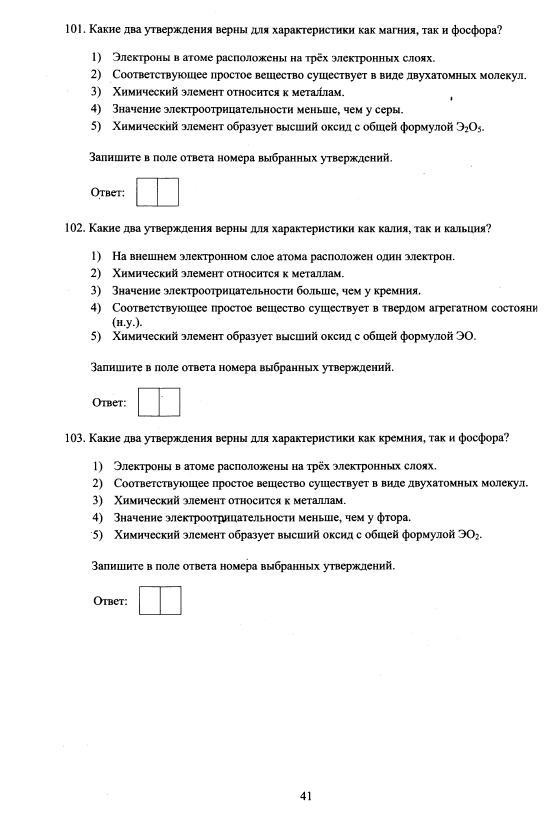 101. Какие два утверждения верны для характеристики как магния, так и фосфора?

1) Электроны в атоме расположены на трёх электронных слоях.
2) Соответствующее простое вещество существует в виде двухатомных молекул.
3) Химический элемент относится к металлам.
4) Значение электроотрицательности меньше, чем у серы.
5) Химический элемент образует высший оксид с общей формулой $Э_2O_5$.

Запишите в поле ответа номера выбранных утверждений.

Ответ:

102. Какие два утверждения верны для характеристики как калия, так и кальция?

1) На внешнем электронном слое атома расположен один электрон.
2) Химический элемент относится к металлам.
3) Значение электроотрицательности больше, чем у кремния.
4) Соответствующее простое вещество существует в твердом агрегатном состояни (н.у.).
5) Химический элемент образует высший оксид с общей формулой ЭО.

Запишите в поле ответа номера выбранных утверждений.

Ответ:

103. Какие два утверждения верны для характеристики как кремния, так и фосфора?

1) Электроны в атоме расположены на трёх электронных слоях.
2) Соответствующее простое вещество существует в виде двухатомных молекул.
3) Химический элемент относится к металлам.
4) Значение электроотрицательности меньше, чем у фтора.
5) Химический элемент образует высший оксид с общей формулой $ЭO_2$.

Запишите в поле ответа номера выбранных утверждений.

Ответ:

41